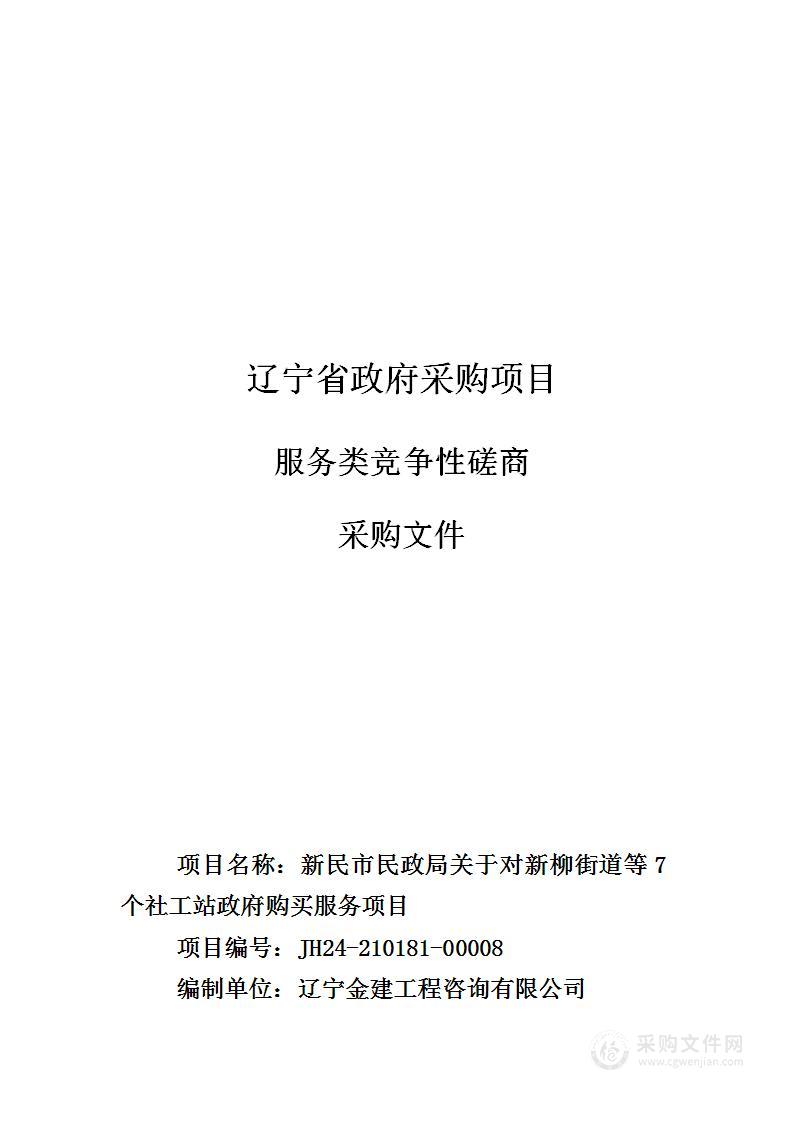 辽宁省政府采购项目

服务类竞争性磋商

采购文件

项目名称：新民市民政局关于对新柳街道等 7 个社工站政府购买服务项目

项目编号：JH24-210181-00008

编制单位：辽宁金建工程咨询有限公司

采购文件网
www.cgwenjian.com